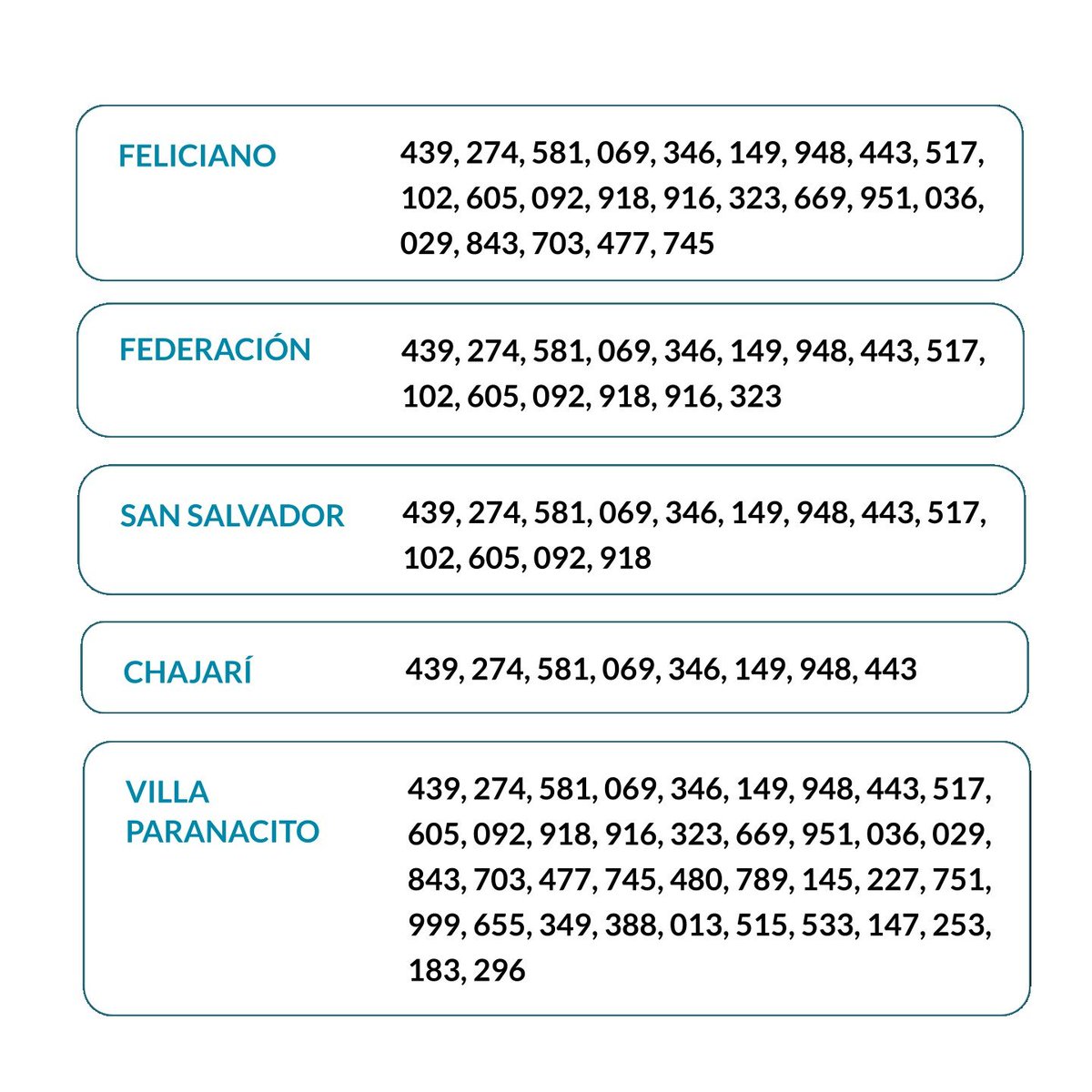 FELICIANO

439, 274, 581, 069, 346, 149, 948, 443, 517, 102, 605, 092, 918, 916, 323, 669, 951, 036, 029, 843, 703, 477, 745

FEDERACIÓN

439, 274, 581, 069, 346, 149, 948, 443, 517, 102, 605, 092, 918, 916, 323

SAN SALVADOR

439, 274, 581, 069, 346, 149, 948, 443, 517, 102, 605, 092, 918

CHAJARÍ

439, 274, 581, 069, 346, 149, 948, 443

VILLA PARANACITO

439, 274, 581, 069, 346, 149, 948, 443, 517, 605, 092, 918, 916, 323, 669, 951, 036, 029, 843, 703, 477, 745, 480, 789, 145, 227, 751, 999, 655, 349, 388, 013, 515, 533, 147, 253, 183, 296